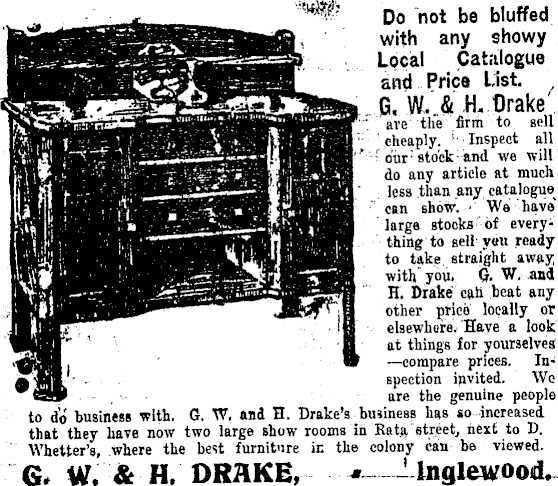 Do not be bluffed with any showy Local Catalogue and Price List.

G. W. & H. Drake are the firm to sell cheaply. Inspect all our stock and we will do any article at much less than any catalogue can show. We have large stocks of everything to sell you ready to take straight away with you. G. W. and H. Drake can beat any other price locally or elsewhere. Have a look at things for yourselves —compare prices. Inspection invited. We are the genuine people to do business with. G. W. and H. Drake's business has so increased that they have now two large show rooms in Rata street, next to D. Whetter's, where the best furniture in the colony can be viewed.

G. W. & H. DRAKE, Inglewood.